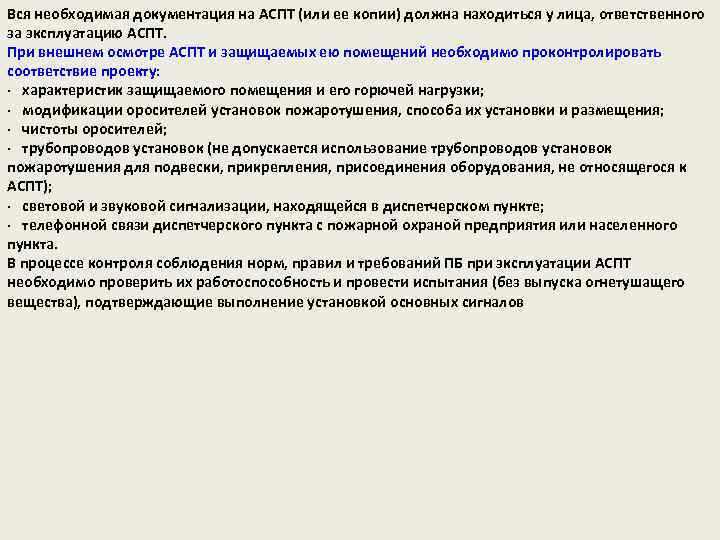 Вся необходимая документация на АСПТ (или ее копии) должна находиться у лица, ответственного за эксплуатацию АСПТ.
При внешнем осмотре АСПТ и защищаемых ею помещений необходимо проконтролировать соответствие проекту:
· характеристик защищаемого помещения и его горючей нагрузки;
· модификации оросителей установок пожаротушения, способа их установки и размещения;
· чистоты оросителей;
· трубопроводов установок (не допускается использование трубопроводов установок пожаротушения для подвески, прикрепления, присоединения оборудования, не относящегося к АСПТ);
· световой и звуковой сигнализации, находящейся в диспетчерском пункте;
· телефонной связи диспетчерского пункта с пожарной охраной предприятия или населенного пункта.
В процессе контроля соблюдения норм, правил и требований ПБ при эксплуатации АСПТ необходимо проверить их работоспособность и провести испытания (без выпуска огнетушащего вещества), подтверждающие выполнение установкой основных сигналов